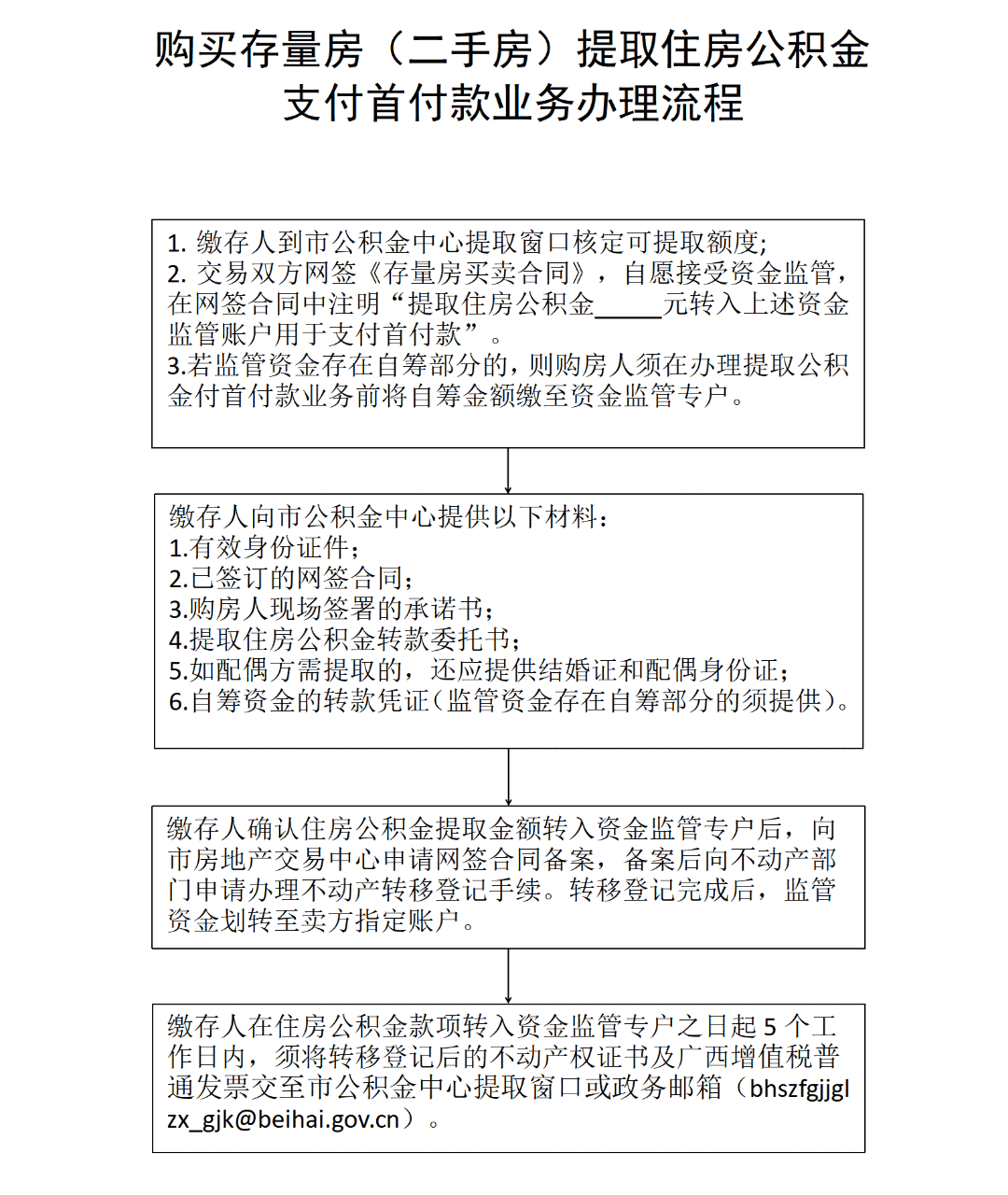 购买存量房（二手房）提取住房公积金支付首付款业务办理流程

1. 缴存人到市公积金中心提取窗口核定可提取额度;
2. 交易双方网签《存量房买卖合同》，自愿接受资金监管，在网签合同中注明“提取住房公积金_____元转入上述资金监管账户用于支付首付款”。
3.若监管资金存在自筹部分的，则购房人须在办理提取公积金付首付款业务前将自筹金额缴至资金监管专户。

缴存人向市公积金中心提供以下材料：
1.有效身份证件；
2.已签订的网签合同；
3.购房人现场签署的承诺书；
4.提取住房公积金转款委托书；
5.如配偶方需提取的，还应提供结婚证和配偶身份证；
6.自筹资金的转款凭证（监管资金存在自筹部分的须提供）。

缴存人确认住房公积金提取金额转入资金监管专户后，向市房地产交易中心申请网签合同备案，备案后向不动产部门申请办理不动产转移登记手续。转移登记完成后，监管资金划转至卖方指定账户。

缴存人在住房公积金款项转入资金监管专户之日起 5 个工作日内，须将转移登记后的不动产权证书及广西增值税普通发票交至市公积金中心提取窗口或政务邮箱（bhszfgjjglzx_gjk@beihai.gov.cn）。